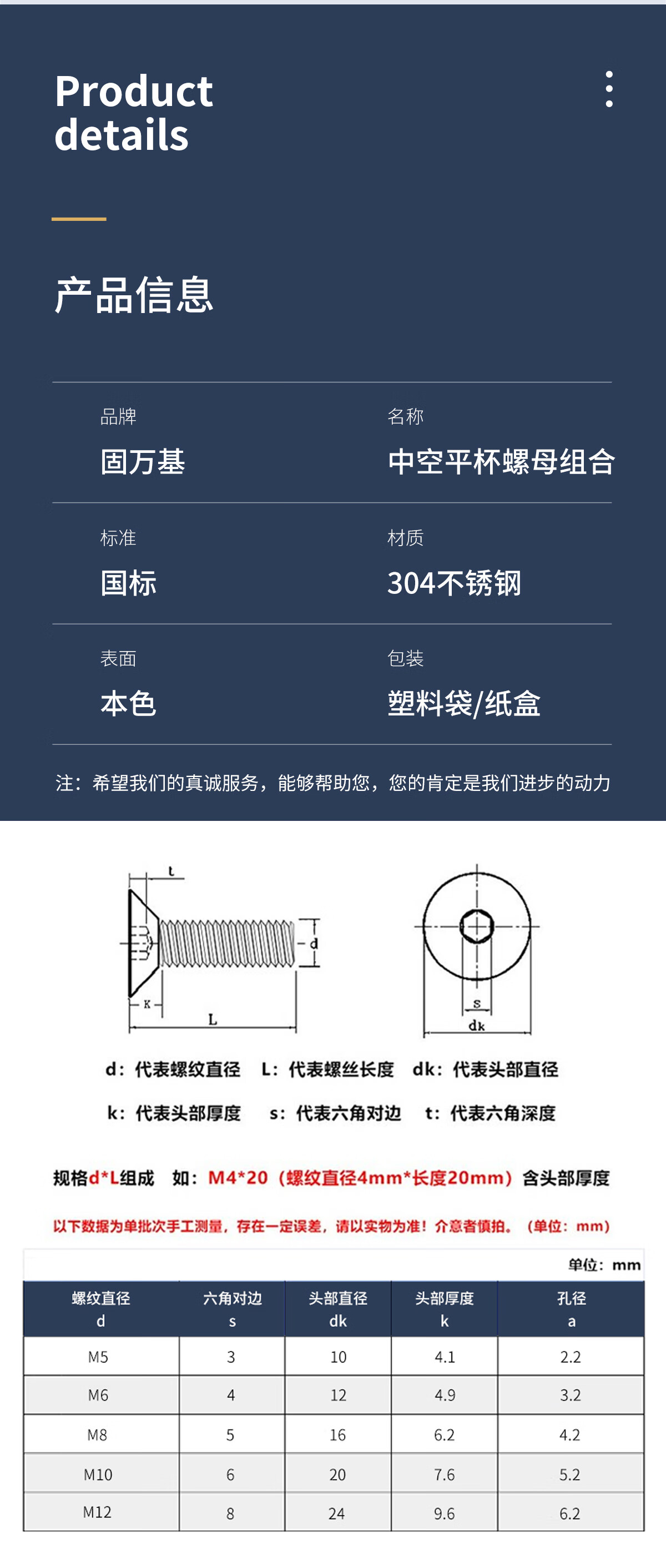 Product details

产品信息

品牌
固万基

名称
中空平杯螺母组合

标准
国标

材质
304不锈钢

表面
本色

包装
塑料袋/纸盒

注：希望我们的真诚服务，能够帮助您，您的肯定是我们进步的动力

t
d
K
L
s
dk

d：代表螺纹直径　L：代表螺丝长度　dk：代表头部直径

k：代表头部厚度　s：代表六角对边　t：代表六角深度

规格d*L组成　如：M4*20（螺纹直径4mm*长度20mm）含头部厚度

以下数据为单批次手工测量，存在一定误差，请以实物为准！介意者慎拍。（单位：mm）

单位：mm

| 螺纹直径 d | 六角对边 s | 头部直径 dk | 头部厚度 k | 孔径 a |
|---|---|---|---|---|
| M5 | 3 | 10 | 4.1 | 2.2 |
| M6 | 4 | 12 | 4.9 | 3.2 |
| M8 | 5 | 16 | 6.2 | 4.2 |
| M10 | 6 | 20 | 7.6 | 5.2 |
| M12 | 8 | 24 | 9.6 | 6.2 |